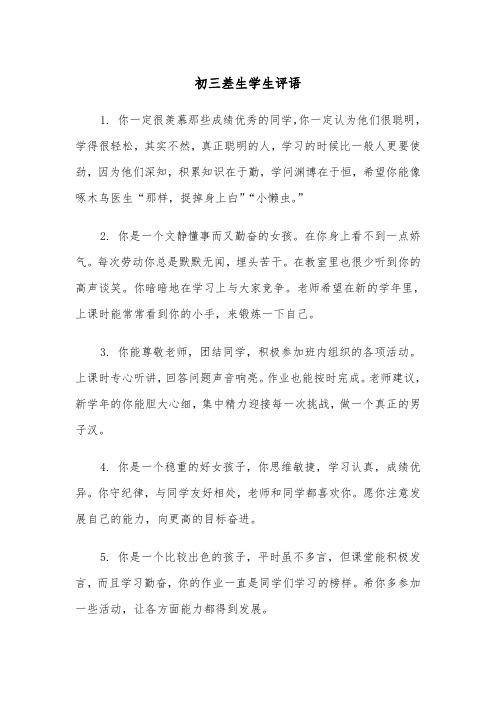 初三差生学生评语

1. 你一定很羡慕那些成绩优秀的同学,你一定认为他们很聪明,学得很轻松，其实不然，真正聪明的人，学习的时候比一般人更要使劲，因为他们深知，积累知识在于勤，学问渊博在于恒，希望你能像啄木鸟医生“那样，捉掉身上白”“小懒虫。”

2. 你是一个文静懂事而又勤奋的女孩。在你身上看不到一点娇气。每次劳动你总是默默无闻，埋头苦干。在教室里也很少听到你的高声谈笑。你暗暗地在学习上与大家竞争。老师希望在新的学年里，上课时能常常看到你的小手，来锻炼一下自己。

3. 你能尊敬老师，团结同学，积极参加班内组织的各项活动。上课时专心听讲，回答问题声音响亮。作业也能按时完成。老师建议，新学年的你能胆大心细，集中精力迎接每一次挑战，做一个真正的男子汉。

4. 你是一个稳重的好女孩子，你思维敏捷，学习认真，成绩优异。你守纪律，与同学友好相处，老师和同学都喜欢你。愿你注意发展自己的能力，向更高的目标奋进。

5. 你是一个比较出色的孩子，平时虽不多言，但课堂能积极发言，而且学习勤奋，你的作业一直是同学们学习的榜样。希你多参加一些活动，让各方面能力都得到发展。